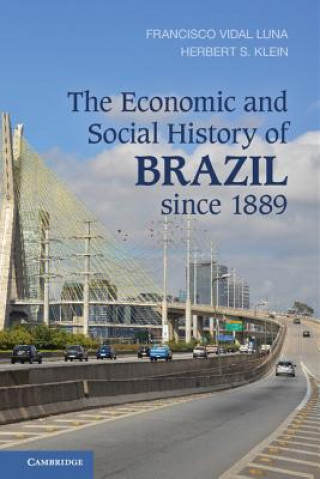 FRANCISCO VIDAL LUNA
HERBERT S. KLEIN

The Economic and Social History of BRAZIL since 1889

CAMBRIDGE